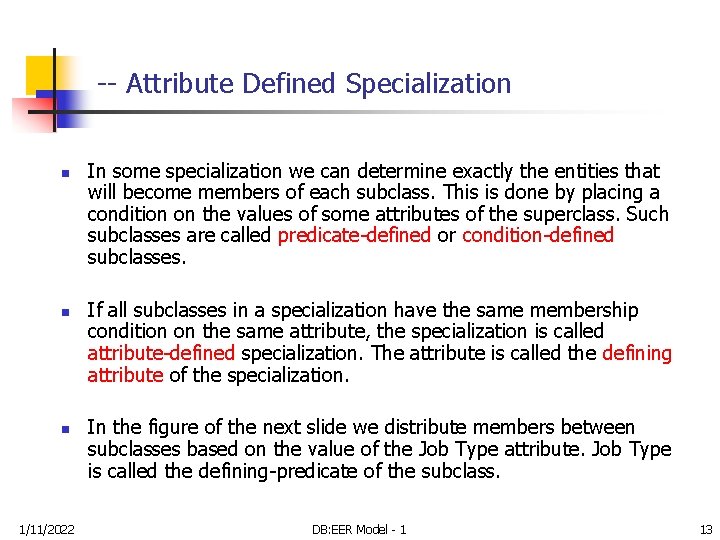 -- Attribute Defined Specialization

In some specialization we can determine exactly the entities that will become members of each subclass. This is done by placing a condition on the values of some attributes of the superclass. Such subclasses are called predicate-defined or condition-defined subclasses.

If all subclasses in a specialization have the same membership condition on the same attribute, the specialization is called attribute-defined specialization. The attribute is called the defining attribute of the specialization.

In the figure of the next slide we distribute members between subclasses based on the value of the Job Type attribute. Job Type is called the defining-predicate of the subclass.

1/11/2022

DB:EER Model - 1

13